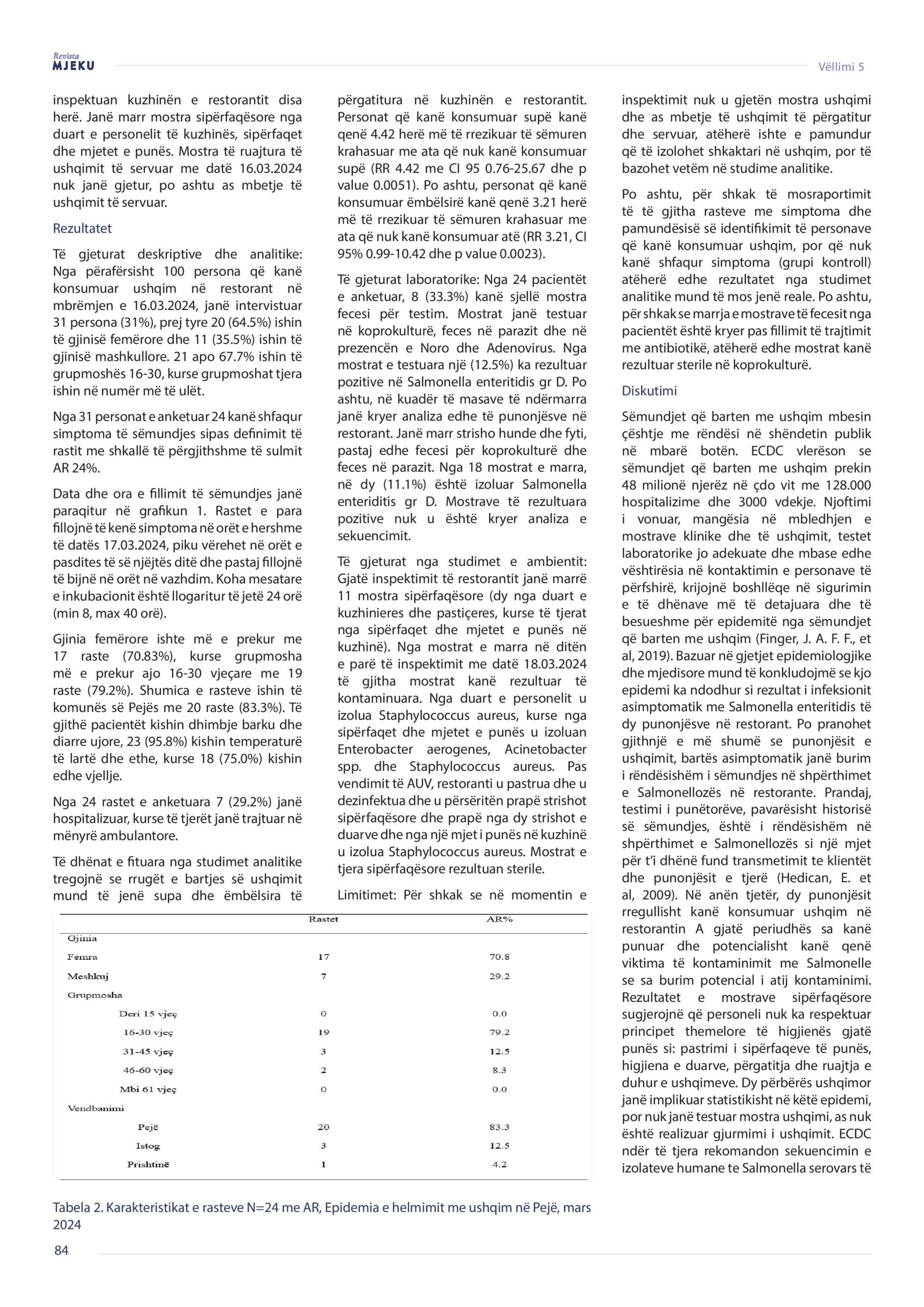 Revista
MJEKU

Vëllimi 5

inspektuan kuzhinën e restorantit disa herë. Janë marr mostra sipërfaqësore nga duart e personelit të kuzhinës, sipërfaqet dhe mjetet e punës. Mostra të ruajtura të ushqimit të servuar me datë 16.03.2024 nuk janë gjetur, po ashtu as mbetje të ushqimit të servuar.

Rezultatet

Të gjeturat deskriptive dhe analitike: Nga përafërsisht 100 persona që kanë konsumuar ushqim në restorant në mbrëmjen e 16.03.2024, janë intervistuar 31 persona (31%), prej tyre 20 (64.5%) ishin të gjinisë femërore dhe 11 (35.5%) ishin të gjinisë mashkullore. 21 apo 67.7% ishin të grupmoshës 16-30, kurse grupmoshat tjera ishin në numër më të ulët.

Nga 31 personat e anketuar 24 kanë shfaqur simptoma të sëmundjes sipas definimit të rastit me shkallë të përgjithshme të sulmit AR 24%.

Data dhe ora e fillimit të sëmundjes janë paraqitur në grafikun 1. Rastet e para fillojnë të kenë simptoma në orët e hershme të datës 17.03.2024, piku vërehet në orët e pasdites të së njëjtës ditë dhe pastaj fillojnë të bijnë në orët në vazhdim. Koha mesatare e inkubacionit është llogaritur të jetë 24 orë (min 8, max 40 orë).

Gjinia femërore ishte më e prekur me 17 raste (70.83%), kurse grupmosha më e prekur ajo 16-30 vjeçare me 19 raste (79.2%). Shumica e rasteve ishin të komunës së Pejës me 20 raste (83.3%). Të gjithë pacientët kishin dhimbje barku dhe diarre ujore, 23 (95.8%) kishin temperaturë të lartë dhe ethe, kurse 18 (75.0%) kishin edhe vjellje.

Nga 24 rastet e anketuara 7 (29.2%) janë hospitalizuar, kurse të tjerët janë trajtuar në mënyrë ambulantore.

Të dhënat e fituara nga studimet analitike tregojnë se rrugët e bartjes së ushqimit mund të jenë supa dhe ëmbëlsira të përgatitura në kuzhinën e restorantit. Personat që kanë konsumuar supë kanë qenë 4.42 herë më të rrezikuar të sëmuren krahasuar me ata që nuk kanë konsumuar supë (RR 4.42 me CI 95 0.76-25.67 dhe p value 0.0051). Po ashtu, personat që kanë konsumuar ëmbëlsirë kanë qenë 3.21 herë më të rrezikuar të sëmuren krahasuar me ata që nuk kanë konsumuar atë (RR 3.21, CI 95% 0.99-10.42 dhe p value 0.0023).

Të gjeturat laboratorike: Nga 24 pacientët e anketuar, 8 (33.3%) kanë sjellë mostra fecesi për testim. Mostrat janë testuar në koprokulturë, feces në parazit dhe në prezencën e Noro dhe Adenovirus. Nga mostrat e testuara një (12.5%) ka rezultuar pozitive në Salmonella enteritidis gr D. Po ashtu, në kuadër të masave të ndërmarra janë kryer analiza edhe të punonjësve në restorant. Janë marr strisho hunde dhe fyti, pastaj edhe fecesi për koprokulturë dhe feces në parazit. Nga 18 mostrat e marra, në dy (11.1%) është izoluar Salmonella enteriditis gr D. Mostrave të rezultuara pozitive nuk u është kryer analiza e sekuencimit.

Të gjeturat nga studimet e ambientit: Gjatë inspektimit të restorantit janë marrë 11 mostra sipërfaqësore (dy nga duart e kuzhinieres dhe pastiçeres, kurse të tjerat nga sipërfaqet dhe mjetet e punës në kuzhinë). Nga mostrat e marra në ditën e parë të inspektimit me datë 18.03.2024 të gjitha mostrat kanë rezultuar të kontaminuara. Nga duart e personelit u izolua Staphylococcus aureus, kurse nga sipërfaqet dhe mjetet e punës u izoluan Enterobacter aerogenes, Acinetobacter spp. dhe Staphylococcus aureus. Pas vendimit të AUV, restoranti u pastrua dhe u dezinfektua dhe u përsëritën prapë strishot sipërfaqësore dhe prapë nga dy strishot e duarve dhe nga një mjet i punës në kuzhinë u izolua Staphylococcus aureus. Mostrat e tjera sipërfaqësore rezultuan sterile.

Limitimet: Për shkak se në momentin e inspektimit nuk u gjetën mostra ushqimi dhe as mbetje të ushqimit të përgatitur dhe servuar, atëherë ishte e pamundur që të izolohet shkaktari në ushqim, por të bazohet vetëm në studime analitike.

Po ashtu, për shkak të mosraportimit të të gjitha rasteve me simptoma dhe pamundësisë së identifikimit të personave që kanë konsumuar ushqim, por që nuk kanë shfaqur simptoma (grupi kontroll) atëherë edhe rezultatet nga studimet analitike mund të mos jenë reale. Po ashtu, për shkak se marrja e mostrave të fecesit nga pacientët është kryer pas fillimit të trajtimit me antibiotikë, atëherë edhe mostrat kanë rezultuar sterile në koprokulturë.

Diskutimi

Sëmundjet që barten me ushqim mbesin çështje me rëndësi në shëndetin publik në mbarë botën. ECDC vlerëson se sëmundjet që barten me ushqim prekin 48 milionë njerëz në çdo vit me 128.000 hospitalizime dhe 3000 vdekje. Njoftimi i vonuar, mangësia në mbledhjen e mostrave klinike dhe të ushqimit, testet laboratorike jo adekuate dhe mbase edhe vështirësia në kontaktimin e personave të përfshirë, krijojnë boshllëqe në sigurimin e të dhënave më të detajuara dhe të besueshme për epidemitë nga sëmundjet që barten me ushqim (Finger, J. A. F. F., et al, 2019). Bazuar në gjetjet epidemiologjike dhe mjedisore mund të konkludojmë se kjo epidemi ka ndodhur si rezultat i infeksionit asimptomatik me Salmonella enteritidis të dy punonjësve në restorant. Po pranohet gjithnjë e më shumë se punonjësit e ushqimit, bartës asimptomatik janë burim i rëndësishëm i sëmundjes në shpërthimet e Salmonellozës në restorante. Prandaj, testimi i punëtorëve, pavarësisht historisë së sëmundjes, është i rëndësishëm në shpërthimet e Salmonellozës si një mjet për t'i dhënë fund transmetimit te klientët dhe punonjësit e tjerë (Hedican, E. et al, 2009). Në anën tjetër, dy punonjësit rregullisht kanë konsumuar ushqim në restorantin A gjatë periudhës sa kanë punuar dhe potencialisht kanë qenë viktima të kontaminimit me Salmonelle se sa burim potencial i atij kontaminimi. Rezultatet e mostrave sipërfaqësore sugjerojnë që personeli nuk ka respektuar principet themelore të higjienës gjatë punës si: pastrimi i sipërfaqeve të punës, higjiena e duarve, përgatitja dhe ruajtja e duhur e ushqimeve. Dy përbërës ushqimor janë implikuar statistikisht në këtë epidemi, por nuk janë testuar mostra ushqimi, as nuk është realizuar gjurmimi i ushqimit. ECDC ndër të tjera rekomandon sekuencimin e izolateve humane te Salmonella serovars të

| | Rastet | AR% |
|---|---|---|
| Gjinia | | |
| Femra | 17 | 70.8 |
| Meshkuj | 7 | 29.2 |
| Grupmosha | | |
| Deri 15 vjeç | 0 | 0.0 |
| 16-30 vjeç | 19 | 79.2 |
| 31-45 vjeç | 3 | 12.5 |
| 46-60 vjeç | 2 | 8.3 |
| Mbi 61 vjeç | 0 | 0.0 |
| Vendbanimi | | |
| Pejë | 20 | 83.3 |
| Istog | 3 | 12.5 |
| Prishtinë | 1 | 4.2 |

Tabela 2. Karakteristikat e rasteve N=24 me AR, Epidemia e helmimit me ushqim në Pejë, mars 2024

84